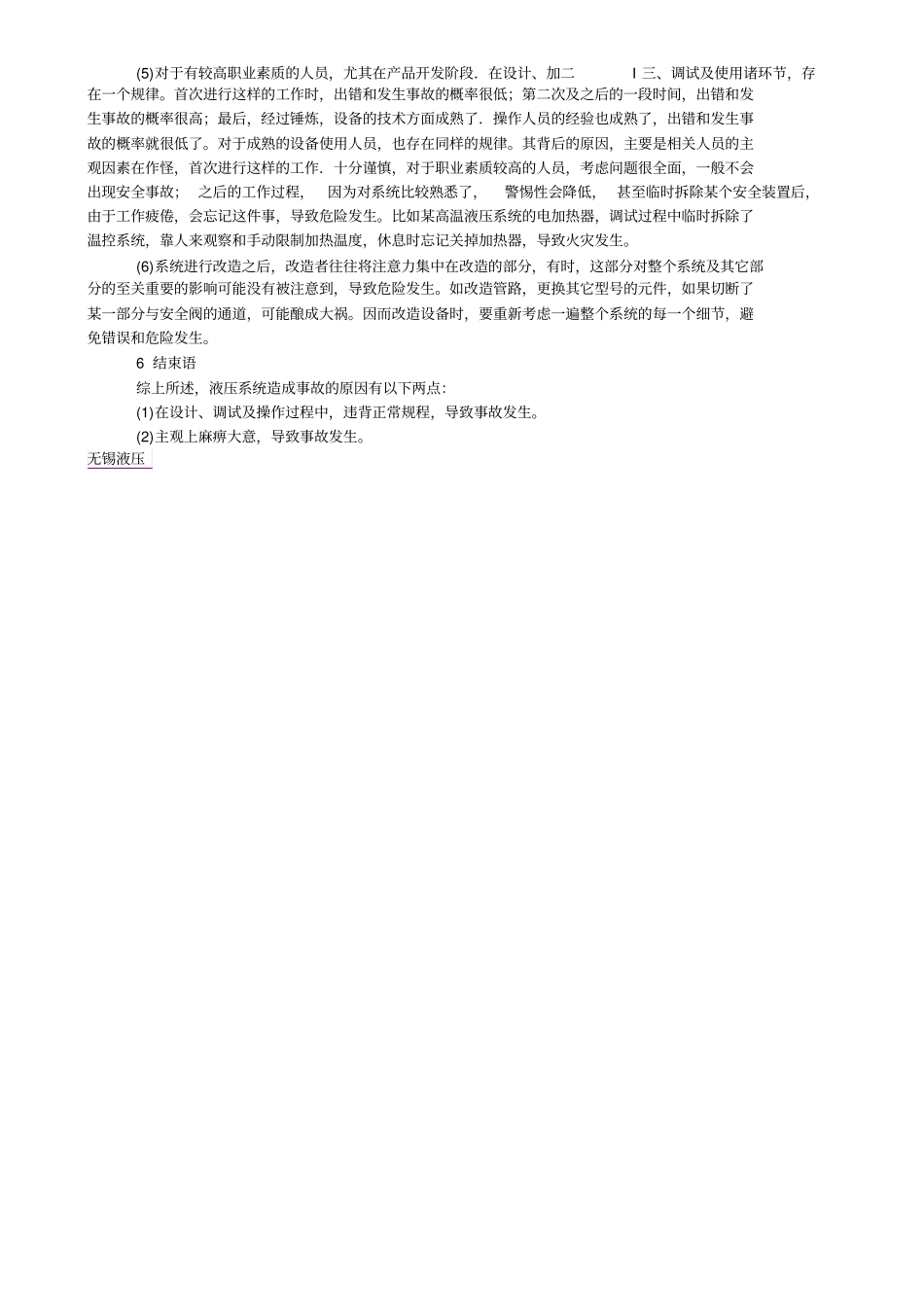 (5)对于有较高职业素质的人员，尤其在产品开发阶段．在设计、加二　　I 三、调试及使用诸环节，存在一个规律。首次进行这样的工作时，出错和发生事故的概率很低；第二次及之后的一段时间，出错和发生事故的概率很高；最后，经过锤炼，设备的技术方面成熟了．操作人员的经验也成熟了，出错和发生事故的概率就很低了。对于成熟的设备使用人员，也存在同样的规律。其背后的原因，主要是相关人员的主观因素在作怪，首次进行这样的工作．十分谨慎，对于职业素质较高的人员，考虑问题很全面，一般不会出现安全事故；　之后的工作过程，　因为对系统比较熟悉了，　警惕性会降低，　甚至临时拆除某个安全装置后，由于工作疲倦，会忘记这件事，导致危险发生。比如某高温液压系统的电加热器，调试过程中临时拆除了温控系统，靠人来观察和手动限制加热温度，休息时忘记关掉加热器，导致火灾发生。

(6)系统进行改造之后，改造者往往将注意力集中在改造的部分，有时，这部分对整个系统及其它部分的至关重要的影响可能没有被注意到，导致危险发生。如改造管路，更换其它型号的元件，如果切断了某一部分与安全阀的通道，可能酿成大祸。因而改造设备时，要重新考虑一遍整个系统的每一个细节，避免错误和危险发生。

6 结束语

综上所述，液压系统造成事故的原因有以下两点：

(1)在设计、调试及操作过程中，违背正常规程，导致事故发生。

(2)主观上麻痹大意，导致事故发生。

无锡液压